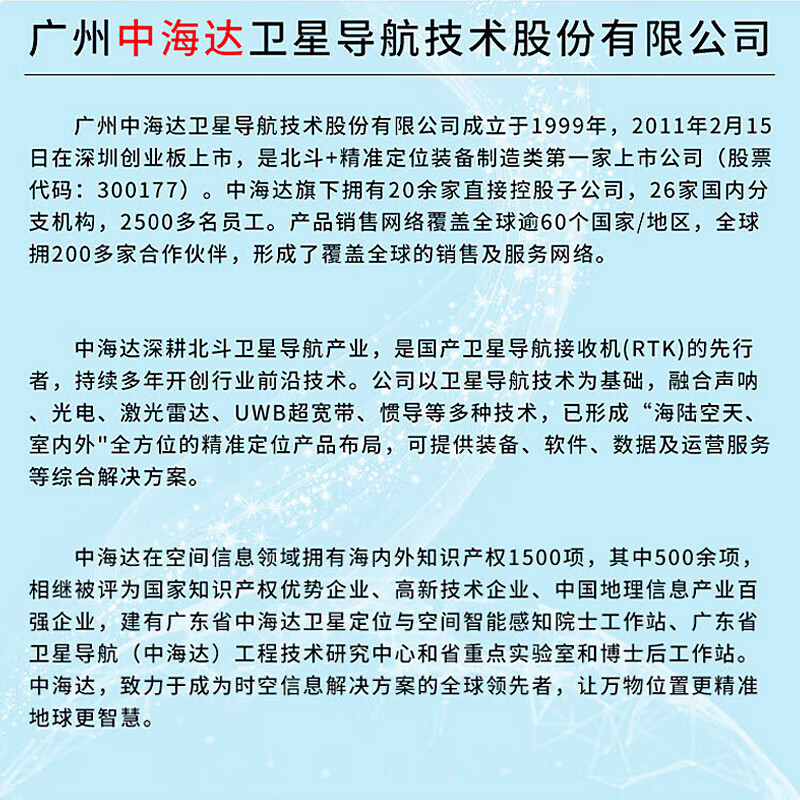 广州中海达卫星导航技术股份有限公司

广州中海达卫星导航技术股份有限公司成立于1999年，2011年2月15日在深圳创业板上市，是北斗+精准定位装备制造类第一家上市公司（股票代码：300177）。中海达旗下拥有20余家直接控股子公司，26家国内分支机构，2500多名员工。产品销售网络覆盖全球逾60个国家/地区，全球拥200多家合作伙伴，形成了覆盖全球的销售及服务网络。

中海达深耕北斗卫星导航产业，是国产卫星导航接收机(RTK)的先行者，持续多年开创行业前沿技术。公司以卫星导航技术为基础，融合声呐、光电、激光雷达、UWB超宽带、惯导等多种技术，已形成“海陆空天、室内外"全方位的精准定位产品布局，可提供装备、软件、数据及运营服务等综合解决方案。

中海达在空间信息领域拥有海内外知识产权1500项，其中500余项，相继被评为国家知识产权优势企业、高新技术企业、中国地理信息产业百强企业，建有广东省中海达卫星定位与空间智能感知院士工作站、广东省卫星导航（中海达）工程技术研究中心和省重点实验室和博士后工作站。中海达，致力于成为时空信息解决方案的全球领先者，让万物位置更精准地球更智慧。